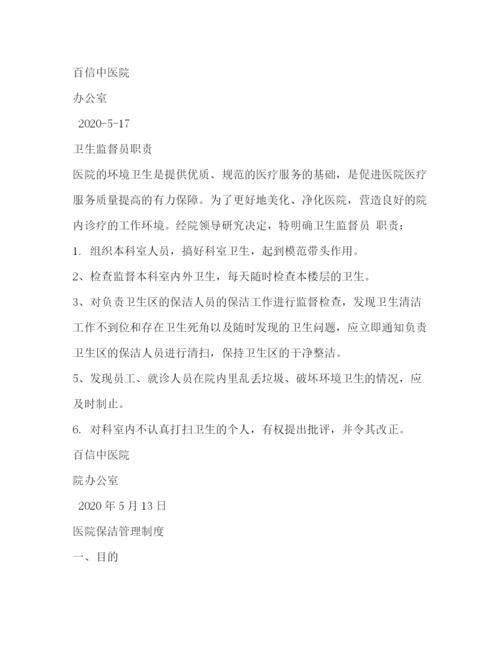 百信中医院

办公室

2020-5-17

卫生监督员职责

医院的环境卫生是提供优质、规范的医疗服务的基础，是促进医院医疗服务质量提高的有力保障。为了更好地美化、净化医院，营造良好的院内诊疗的工作环境。经院领导研究决定，特明确卫生监督员 职责：

1. 组织本科室人员，搞好科室卫生，起到模范带头作用。

2、检查监督本科室内外卫生，每天随时检查本楼层的卫生。

3、对负责卫生区的保洁人员的保洁工作进行监督检查，发现卫生清洁工作不到位和存在卫生死角以及随时发现的卫生问题，应立即通知负责卫生区的保洁人员进行清扫，保持卫生区的干净整洁。

5、发现员工、就诊人员在院内里乱丢垃圾、破坏环境卫生的情况，应及时制止。

6. 对科室内不认真打扫卫生的个人，有权提出批评，并令其改正。

百信中医院

院办公室

2020 年 5 月 13 日

医院保洁管理制度

一、目的